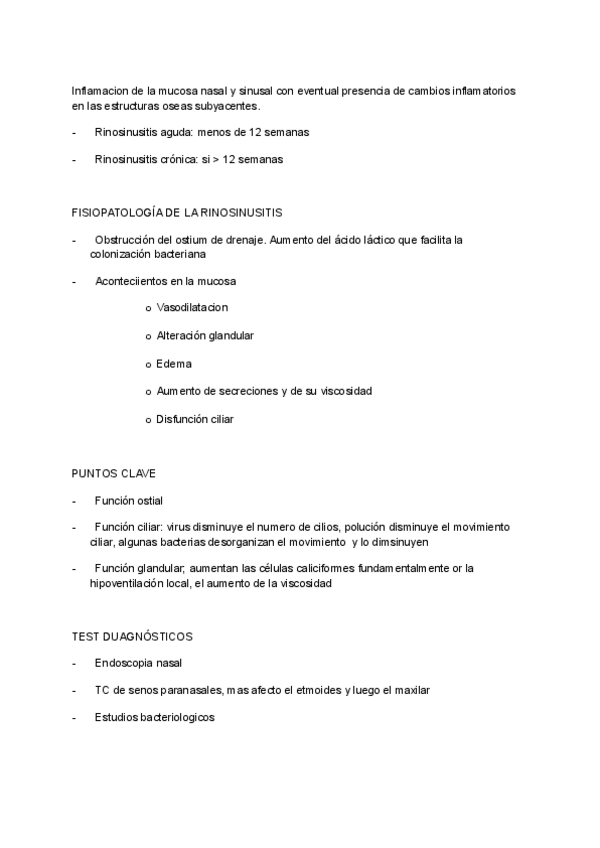 Inflamacion de la mucosa nasal y sinusal con eventual presencia de cambios inflamatorios en las estructuras oseas subyacentes.

- Rinosinusitis aguda: menos de 12 semanas

- Rinosinusitis crónica: si > 12 semanas

FISIOPATOLOGÍA DE LA RINOSINUSITIS

- Obstrucción del ostium de drenaje. Aumento del ácido láctico que facilita la colonización bacteriana

- Aconteciientos en la mucosa

o Vasodilatacion

o Alteración glandular

o Edema

o Aumento de secreciones y de su viscosidad

o Disfunción ciliar

PUNTOS CLAVE

- Función ostial

- Función ciliar: virus disminuye el numero de cilios, polución disminuye el movimiento ciliar, algunas bacterias desorganizan el movimiento y lo dimsinuyen

- Función glandular; aumentan las células caliciformes fundamentalmente or la hipoventilación local, el aumento de la viscosidad

TEST DUAGNÓSTICOS

- Endoscopia nasal

- TC de senos paranasales, mas afecto el etmoides y luego el maxilar

- Estudios bacteriologicos